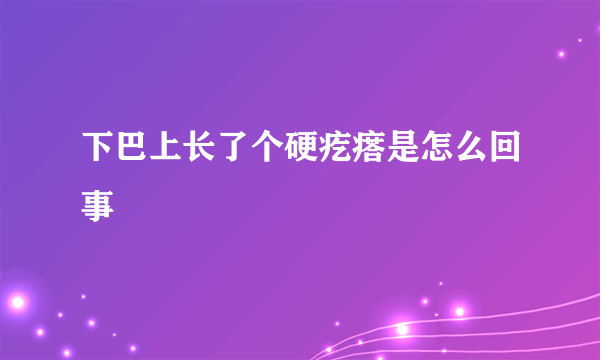 下巴上长了个硬疙瘩是怎么回事